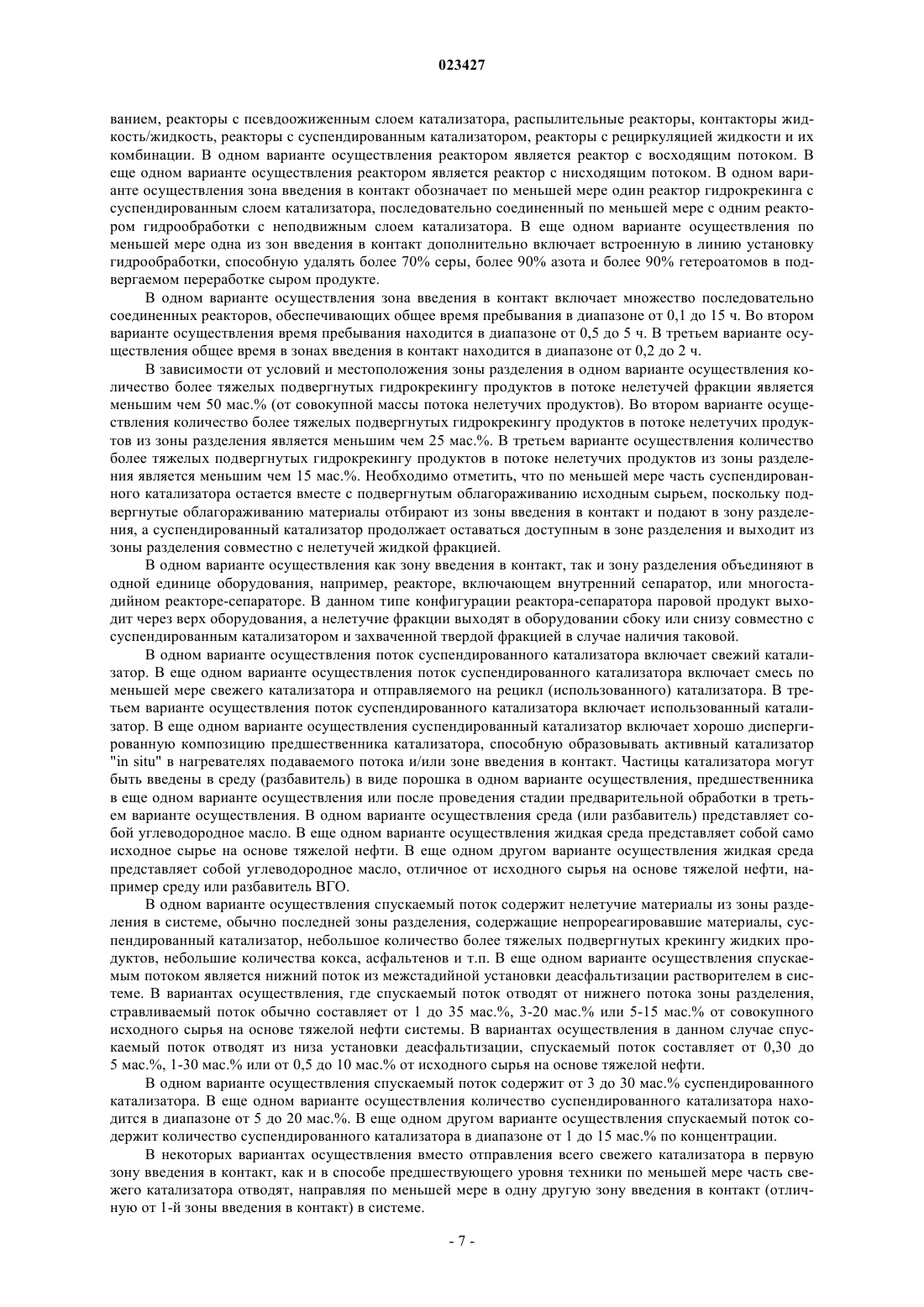 023427

ванием, реакторы с псевдоожиженным слоем катализатора, распылительные реакторы, контакторы жидкость/жидкость, реакторы с суспендированным катализатором, реакторы с рециркуляцией жидкости и их комбинации. В одном варианте осуществления реактором является реактор с восходящим потоком. В еще одном варианте осуществления реактором является реактор с нисходящим потоком. В одном варианте осуществления зона введения в контакт обозначает по меньшей мере один реактор гидрокрекинга с суспендированным слоем катализатора, последовательно соединенный по меньшей мере с одним реактором гидрообработки с неподвижным слоем катализатора. В еще одном варианте осуществления по меньшей мере одна из зон введения в контакт дополнительно включает встроенную в линию установку гидрообработки, способную удалять более 70% серы, более 90% азота и более 90% гетероатомов в подвергаемом переработке сыром продукте.

В одном варианте осуществления зона введения в контакт включает множество последовательно соединенных реакторов, обеспечивающих общее время пребывания в диапазоне от 0,1 до 15 ч. Во втором варианте осуществления время пребывания находится в диапазоне от 0,5 до 5 ч. В третьем варианте осуществления общее время в зонах введения в контакт находится в диапазоне от 0,2 до 2 ч.

В зависимости от условий и местоположения зоны разделения в одном варианте осуществления количество более тяжелых подвергнутых гидрокрекингу продуктов в потоке нелетучей фракции является меньшим чем 50 мас.% (от совокупной массы потока нелетучих продуктов). Во втором варианте осуществления количество более тяжелых подвергнутых гидрокрекингу продуктов в потоке нелетучих продуктов из зоны разделения является меньшим чем 25 мас.%. В третьем варианте осуществления количество более тяжелых подвергнутых гидрокрекингу продуктов в потоке нелетучих продуктов из зоны разделения является меньшим чем 15 мас.%. Необходимо отметить, что по меньшей мере часть суспендированного катализатора остается вместе с подвергнутым облагораживанию исходным сырьем, поскольку подвергнутые облагораживанию материалы отбирают из зоны введения в контакт и подают в зону разделения, а суспендированный катализатор продолжает оставаться доступным в зоне разделения и выходит из зоны разделения совместно с нелетучей жидкой фракцией.

В одном варианте осуществления как зону введения в контакт, так и зону разделения объединяют в одной единице оборудования, например, реакторе, включающем внутренний сепаратор, или многостадийном реакторе-сепараторе. В данном типе конфигурации реактора-сепаратора паровой продукт выходит через верх оборудования, а нелетучие фракции выходят в оборудовании сбоку или снизу совместно с суспендированным катализатором и захваченной твердой фракцией в случае наличия таковой.

В одном варианте осуществления поток суспендированного катализатора включает свежий катализатор. В еще одном варианте осуществления поток суспендированного катализатора включает смесь по меньшей мере свежего катализатора и отправляемого на рецикл (использованного) катализатора. В третьем варианте осуществления поток суспендированного катализатора включает использованный катализатор. В еще одном варианте осуществления суспендированный катализатор включает хорошо диспергированную композицию предшественника катализатора, способную образовывать активный катализатор "in situ" в нагревателях подаваемого потока и/или зоне введения в контакт. Частицы катализатора могут быть введены в среду (разбавитель) в виде порошка в одном варианте осуществления, предшественника в еще одном варианте осуществления или после проведения стадии предварительной обработки в третьем варианте осуществления. В одном варианте осуществления среда (или разбавитель) представляет собой углеводородное масло. В еще одном варианте осуществления жидкая среда представляет собой само исходное сырье на основе тяжелой нефти. В еще одном другом варианте осуществления жидкая среда представляет собой углеводородное масло, отличное от исходного сырья на основе тяжелой нефти, например среду или разбавитель ВГО.

В одном варианте осуществления спускаемый поток содержит нелетучие материалы из зоны разделения в системе, обычно последней зоны разделения, содержащие непрореагировавшие материалы, суспендированный катализатор, небольшое количество более тяжелых подвергнутых крекингу жидких продуктов, небольшие количества кокса, асфальтенов и т.п. В еще одном варианте осуществления спускаемым потоком является нижний поток из межстадийной установки деасфальтизации растворителем в системе. В вариантах осуществления, где спускаемый поток отводят от нижнего потока зоны разделения, стравливаемый поток обычно составляет от 1 до 35 мас.%, 3-20 мас.% или 5-15 мас.% от совокупного исходного сырья на основе тяжелой нефти системы. В вариантах осуществления в данном случае спускаемый поток отводят из низа установки деасфальтизации, спускаемый поток составляет от 0,30 до 5 мас.%, 1-30 мас.% или от 0,5 до 10 мас.% от исходного сырья на основе тяжелой нефти.

В одном варианте осуществления спускаемый поток содержит от 3 до 30 мас.% суспендированного катализатора. В еще одном варианте осуществления количество суспендированного катализатора находится в диапазоне от 5 до 20 мас.%. В еще одном другом варианте осуществления спускаемый поток содержит количество суспендированного катализатора в диапазоне от 1 до 15 мас.% по концентрации.

В некоторых вариантах осуществления вместо отправления всего свежего катализатора в первую зону введения в контакт, как и в способе предшествующего уровня техники по меньшей мере часть свежего катализатора отводят, направляя по меньшей мере в одну другую зону введения в контакт (отличную от 1-й зоны введения в контакт) в системе.

- 7 -